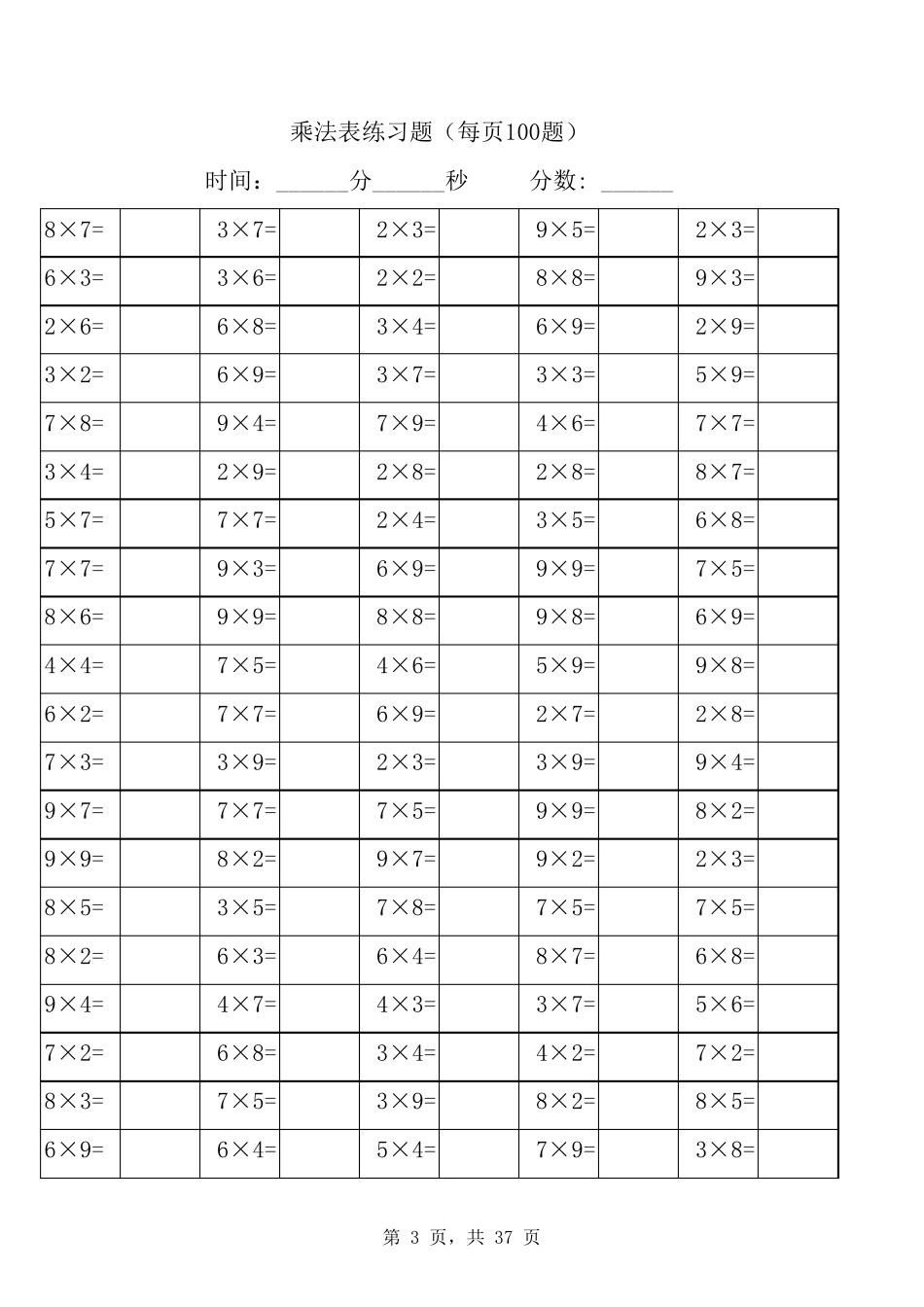 乘法表练习题（每页100题）

时间：______分______秒　　分数：______

| | | | | | | | | | |
|---|---|---|---|---|---|---|---|---|---|
| 8×7= | | 3×7= | | 2×3= | | 9×5= | | 2×3= | |
| 6×3= | | 3×6= | | 2×2= | | 8×8= | | 9×3= | |
| 2×6= | | 6×8= | | 3×4= | | 6×9= | | 2×9= | |
| 3×2= | | 6×9= | | 3×7= | | 3×3= | | 5×9= | |
| 7×8= | | 9×4= | | 7×9= | | 4×6= | | 7×7= | |
| 3×4= | | 2×9= | | 2×8= | | 2×8= | | 8×7= | |
| 5×7= | | 7×7= | | 2×4= | | 3×5= | | 6×8= | |
| 7×7= | | 9×3= | | 6×9= | | 9×9= | | 7×5= | |
| 8×6= | | 9×9= | | 8×8= | | 9×8= | | 6×9= | |
| 4×4= | | 7×5= | | 4×6= | | 5×9= | | 9×8= | |
| 6×2= | | 7×7= | | 6×9= | | 2×7= | | 2×8= | |
| 7×3= | | 3×9= | | 2×3= | | 3×9= | | 9×4= | |
| 9×7= | | 7×7= | | 7×5= | | 9×9= | | 8×2= | |
| 9×9= | | 8×2= | | 9×7= | | 9×2= | | 2×3= | |
| 8×5= | | 3×5= | | 7×8= | | 7×5= | | 7×5= | |
| 8×2= | | 6×3= | | 6×4= | | 8×7= | | 6×8= | |
| 9×4= | | 4×7= | | 4×3= | | 3×7= | | 5×6= | |
| 7×2= | | 6×8= | | 3×4= | | 4×2= | | 7×2= | |
| 8×3= | | 7×5= | | 3×9= | | 8×2= | | 8×5= | |
| 6×9= | | 6×4= | | 5×4= | | 7×9= | | 3×8= | |

第 3 页，共 37 页